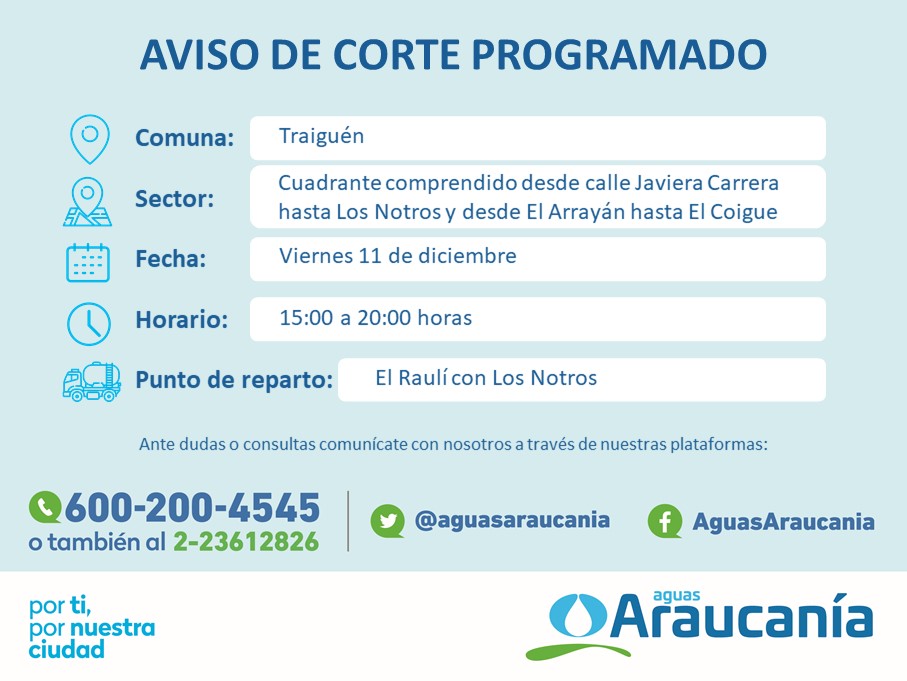 AVISO DE CORTE PROGRAMADO

Comuna: Traiguén

Sector: Cuadrante comprendido desde calle Javiera Carrera hasta Los Notros y desde El Arrayán hasta El Coigue

Fecha: Viernes 11 de diciembre

Horario: 15:00 a 20:00 horas

Punto de reparto: El Raulí con Los Notros

Ante dudas o consultas comunícate con nosotros a través de nuestras plataformas:

600-200-4545
o también al 2-23612826

@aguasaraucania

AguasAraucania

por ti,
por nuestra
ciudad

aguas
Araucanía